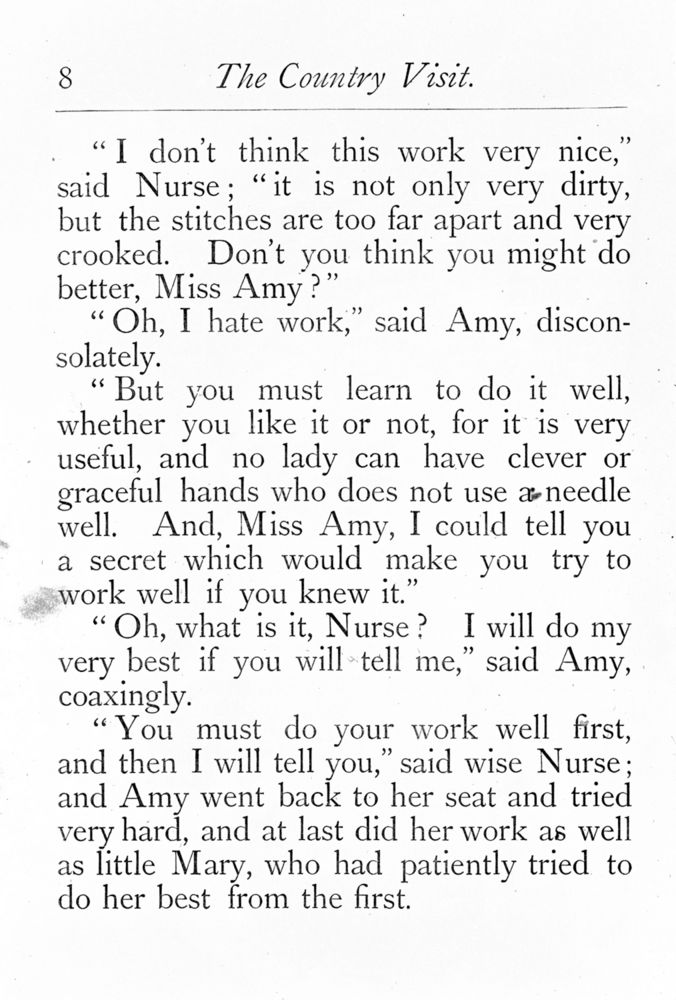 8 The Country Visit.

"I don't think this work very nice," said Nurse; "it is not only very dirty, but the stitches are too far apart and very crooked. Don't you think you might do better, Miss Amy?"

"Oh, I hate work," said Amy, disconsolately.

"But you must learn to do it well, whether you like it or not, for it is very useful, and no lady can have clever or graceful hands who does not use a needle well. And, Miss Amy, I could tell you a secret which would make you try to work well if you knew it."

"Oh, what is it, Nurse? I will do my very best if you will tell me," said Amy, coaxingly.

"You must do your work well first, and then I will tell you," said wise Nurse; and Amy went back to her seat and tried very hard, and at last did her work as well as little Mary, who had patiently tried to do her best from the first.